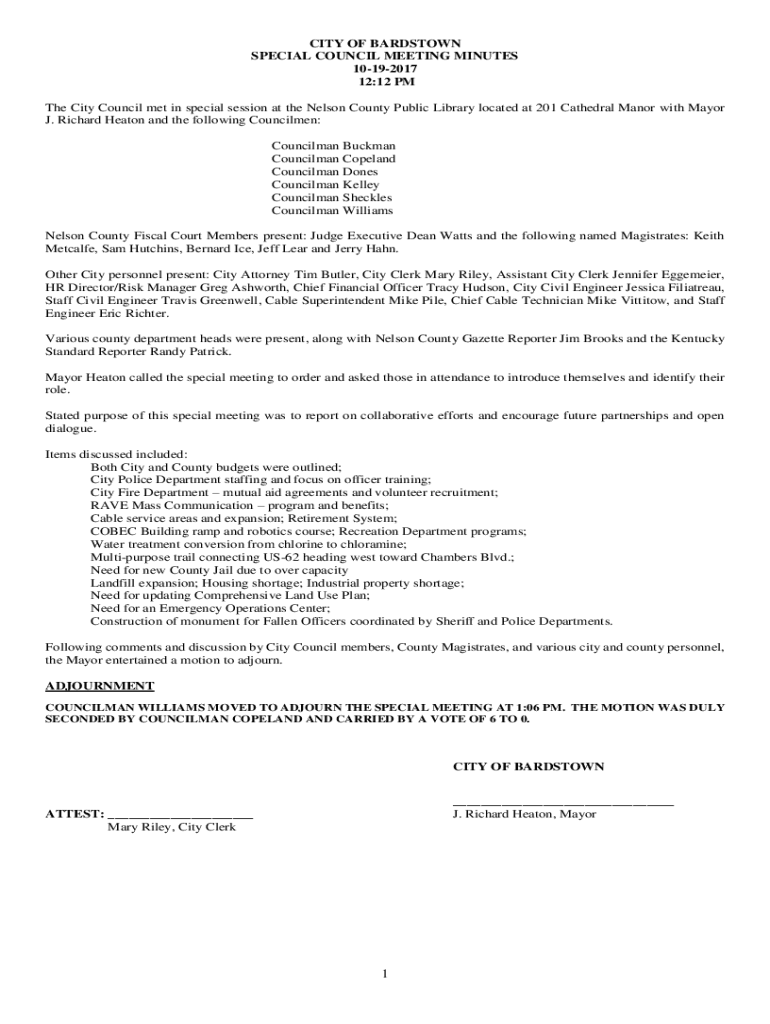 CITY OF BARDSTOWN
SPECIAL COUNCIL MEETING MINUTES
10-19-2017
12:12 PM

The City Council met in special session at the Nelson County Public Library located at 201 Cathedral Manor with Mayor J. Richard Heaton and the following Councilmen:

Councilman Buckman
Councilman Copeland
Councilman Dones
Councilman Kelley
Councilman Sheckles
Councilman Williams

Nelson County Fiscal Court Members present: Judge Executive Dean Watts and the following named Magistrates: Keith Metcalfe, Sam Hutchins, Bernard Ice, Jeff Lear and Jerry Hahn.

Other City personnel present: City Attorney Tim Butler, City Clerk Mary Riley, Assistant City Clerk Jennifer Eggemeier, HR Director/Risk Manager Greg Ashworth, Chief Financial Officer Tracy Hudson, City Civil Engineer Jessica Filiatreau, Staff Civil Engineer Travis Greenwell, Cable Superintendent Mike Pile, Chief Cable Technician Mike Vittitow, and Staff Engineer Eric Richter.

Various county department heads were present, along with Nelson County Gazette Reporter Jim Brooks and the Kentucky Standard Reporter Randy Patrick.

Mayor Heaton called the special meeting to order and asked those in attendance to introduce themselves and identify their role.

Stated purpose of this special meeting was to report on collaborative efforts and encourage future partnerships and open dialogue.

Items discussed included:
Both City and County budgets were outlined;
City Police Department staffing and focus on officer training;
City Fire Department – mutual aid agreements and volunteer recruitment;
RAVE Mass Communication – program and benefits;
Cable service areas and expansion; Retirement System;
COBEC Building ramp and robotics course; Recreation Department programs;
Water treatment conversion from chlorine to chloramine;
Multi-purpose trail connecting US-62 heading west toward Chambers Blvd.;
Need for new County Jail due to over capacity
Landfill expansion; Housing shortage; Industrial property shortage;
Need for updating Comprehensive Land Use Plan;
Need for an Emergency Operations Center;
Construction of monument for Fallen Officers coordinated by Sheriff and Police Departments.

Following comments and discussion by City Council members, County Magistrates, and various city and county personnel, the Mayor entertained a motion to adjourn.

ADJOURNMENT

COUNCILMAN WILLIAMS MOVED TO ADJOURN THE SPECIAL MEETING AT 1:06 PM. THE MOTION WAS DULY SECONDED BY COUNCILMAN COPELAND AND CARRIED BY A VOTE OF 6 TO 0.

CITY OF BARDSTOWN

______________________________
J. Richard Heaton, Mayor

ATTEST: ____________________
Mary Riley, City Clerk

1